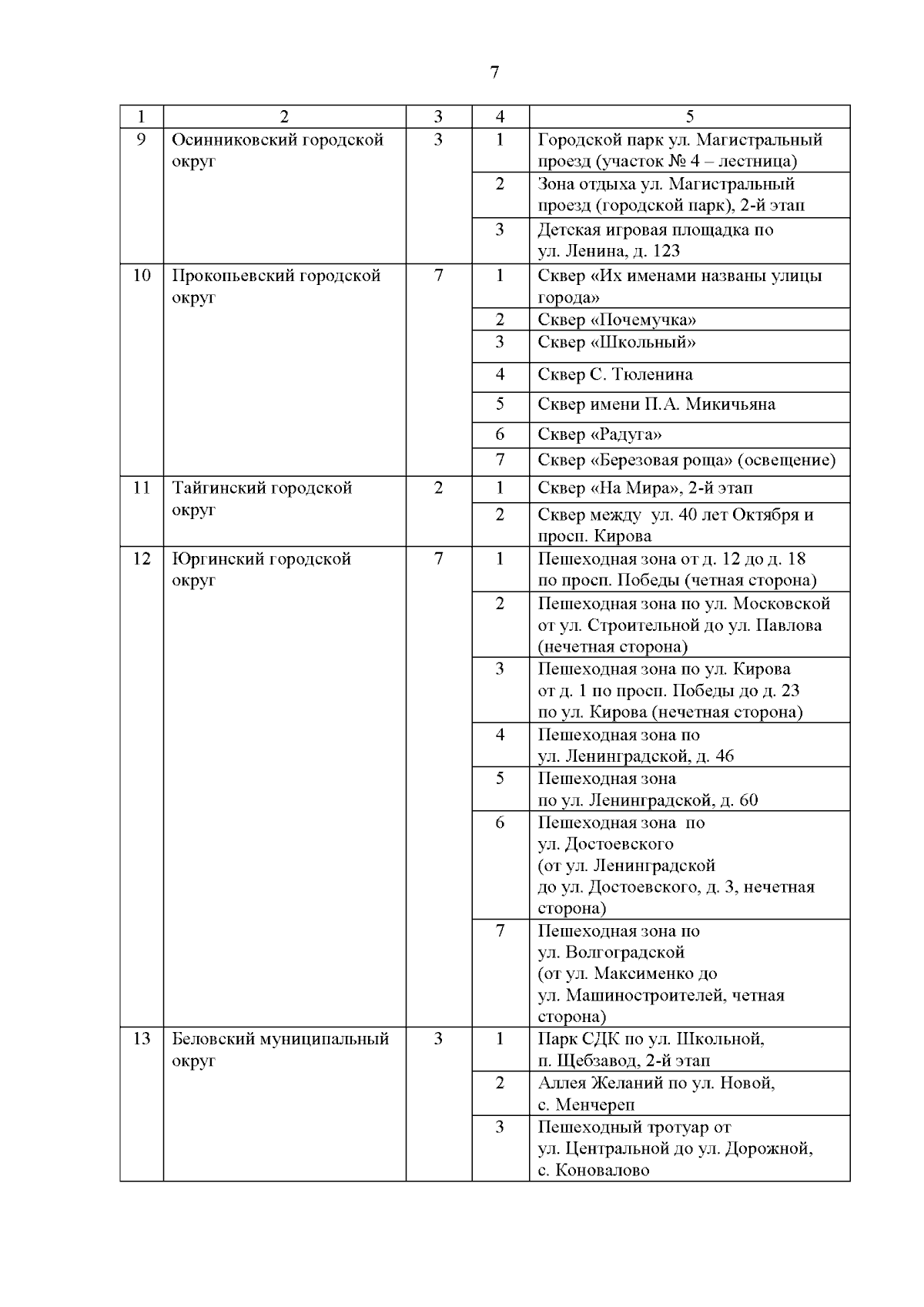 7

| 1 | 2 | 3 | 4 | 5 |
|---|---|---|---|---|
| 9 | Осинниковский городской округ | 3 | 1 | Городской парк ул. Магистральный проезд (участок № 4 – лестница) |
|  |  |  | 2 | Зона отдыха ул. Магистральный проезд (городской парк), 2-й этап |
|  |  |  | 3 | Детская игровая площадка по ул. Ленина, д. 123 |
| 10 | Прокопьевский городской округ | 7 | 1 | Сквер «Их именами названы улицы города» |
|  |  |  | 2 | Сквер «Почемучка» |
|  |  |  | 3 | Сквер «Школьный» |
|  |  |  | 4 | Сквер С. Тюленина |
|  |  |  | 5 | Сквер имени П.А. Микичьяна |
|  |  |  | 6 | Сквер «Радуга» |
|  |  |  | 7 | Сквер «Березовая роща» (освещение) |
| 11 | Тайгинский городской округ | 2 | 1 | Сквер «На Мира», 2-й этап |
|  |  |  | 2 | Сквер между ул. 40 лет Октября и просп. Кирова |
| 12 | Юргинский городской округ | 7 | 1 | Пешеходная зона от д. 12 до д. 18 по просп. Победы (четная сторона) |
|  |  |  | 2 | Пешеходная зона по ул. Московской от ул. Строительной до ул. Павлова (нечетная сторона) |
|  |  |  | 3 | Пешеходная зона по ул. Кирова от д. 1 по просп. Победы до д. 23 по ул. Кирова (нечетная сторона) |
|  |  |  | 4 | Пешеходная зона по ул. Ленинградской, д. 46 |
|  |  |  | 5 | Пешеходная зона по ул. Ленинградской, д. 60 |
|  |  |  | 6 | Пешеходная зона по ул. Достоевского (от ул. Ленинградской до ул. Достоевского, д. 3, нечетная сторона) |
|  |  |  | 7 | Пешеходная зона по ул. Волгоградской (от ул. Максименко до ул. Машиностроителей, четная сторона) |
| 13 | Беловский муниципальный округ | 3 | 1 | Парк СДК по ул. Школьной, п. Щебзавод, 2-й этап |
|  |  |  | 2 | Аллея Желаний по ул. Новой, с. Менчереп |
|  |  |  | 3 | Пешеходный тротуар от ул. Центральной до ул. Дорожной, с. Коновалово |